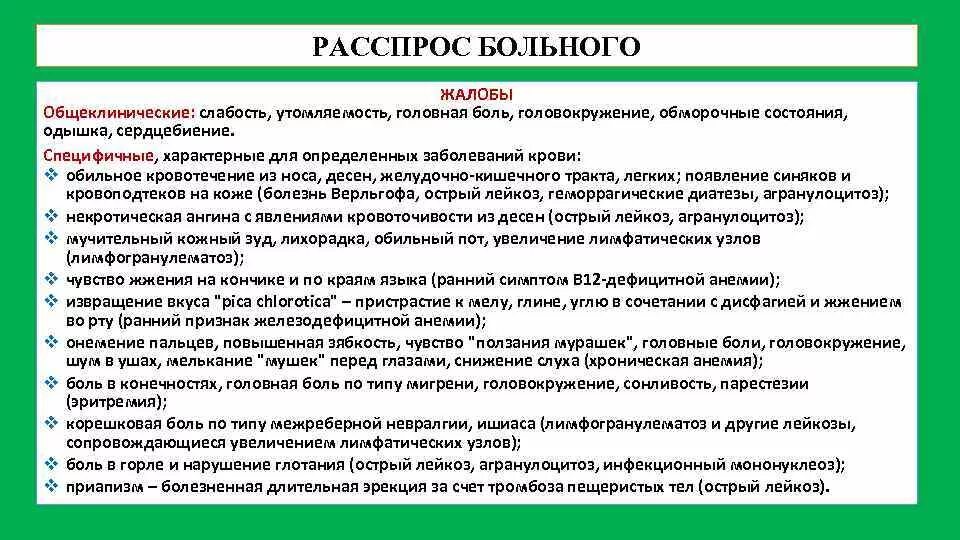 РАССПРОС БОЛЬНОГО

ЖАЛОБЫ

Общеклинические: слабость, утомляемость, головная боль, головокружение, обморочные состояния, одышка, сердцебиение.

Специфичные, характерные для определенных заболеваний крови:

❖ обильное кровотечение из носа, десен, желудочно-кишечного тракта, легких; появление синяков и кровоподтеков на коже (болезнь Верльгофа, острый лейкоз, геморрагические диатезы, агранулоцитоз);
❖ некротическая ангина с явлениями кровоточивости из десен (острый лейкоз, агранулоцитоз);
❖ мучительный кожный зуд, лихорадка, обильный пот, увеличение лимфатических узлов (лимфогранулематоз);
❖ чувство жжения на кончике и по краям языка (ранний симптом В12-дефицитной анемии);
❖ извращение вкуса "pica chlorotica" – пристрастие к мелу, глине, углю в сочетании с дисфагией и жжением во рту (ранний признак железодефицитной анемии);
❖ онемение пальцев, повышенная зябкость, чувство "ползания мурашек", головные боли, головокружение, шум в ушах, мелькание "мушек" перед глазами, снижение слуха (хроническая анемия);
❖ боль в конечностях, головная боль по типу мигрени, головокружение, сонливость, парестезии (эритремия);
❖ корешковая боль по типу межреберной невралгии, ишиаса (лимфогранулематоз и другие лейкозы, сопровождающиеся увеличением лимфатических узлов);
❖ боль в горле и нарушение глотания (острый лейкоз, агранулоцитоз, инфекционный мононуклеоз);
❖ приапизм – болезненная длительная эрекция за счет тромбоза пещеристых тел (острый лейкоз).